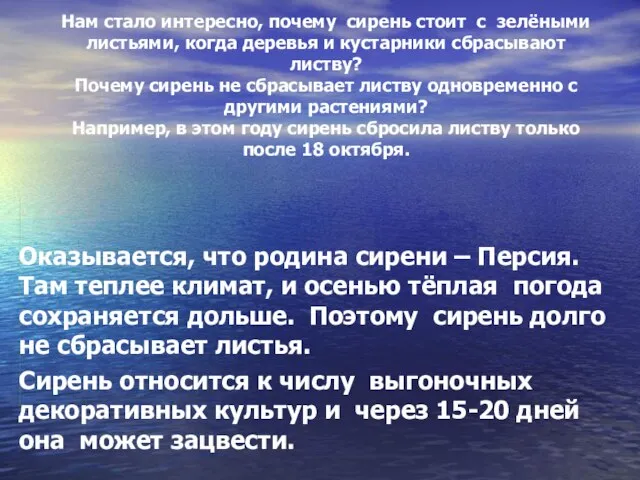 Нам стало интересно, почему сирень стоит с зелёными листьями, когда деревья и кустарники сбрасывают листву?
Почему сирень не сбрасывает листву одновременно с другими растениями?
Например, в этом году сирень сбросила листву только после 18 октября.

Оказывается, что родина сирени – Персия. Там теплее климат, и осенью тёплая погода сохраняется дольше. Поэтому сирень долго не сбрасывает листья.

Сирень относится к числу выгоночных декоративных культур и через 15-20 дней она может зацвести.